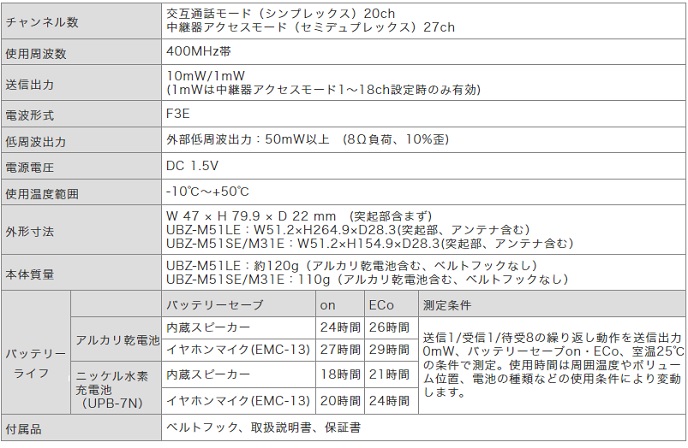 | チャンネル数 | | 交互通話モード（シンプレックス）20ch 中継器アクセスモード（セミデュプレックス）27ch | | | |
|---|---|---|---|---|---|
| 使用周波数 | | 400MHz帯 | | | |
| 送信出力 | | 10mW/1mW (1mWは中継器アクセスモード1～18ch設定時のみ有効) | | | |
| 電波形式 | | F3E | | | |
| 低周波出力 | | 外部低周波出力：50mW以上 (8Ω負荷、10%歪) | | | |
| 電源電圧 | | DC 1.5V | | | |
| 使用温度範囲 | | -10℃～+50℃ | | | |
| 外形寸法 | | W 47 × H 79.9 × D 22 mm (突起部含まず) UBZ-M51LE：W51.2×H264.9×D28.3(突起部、アンテナ含む) UBZ-M51SE/M31E：W51.2×H154.9×D28.3(突起部、アンテナ含む) | | | |
| 本体質量 | | UBZ-M51LE：約120g（アルカリ乾電池含む、ベルトフックなし） UBZ-M51SE/M31E：110g（アルカリ乾電池含む、ベルトフックなし） | | | |
| バッテリーライフ | | バッテリーセーブ | on | ECo | 測定条件 |
| | アルカリ乾電池 | 内蔵スピーカー | 24時間 | 26時間 | 送信1/受信1/待受8の繰り返し動作を送信出力0mW、バッテリーセーブon・ECo、室温25℃の条件で測定。使用時間は周囲温度やボリューム位置、電池の種類などの使用条件により変動します。 |
| | | イヤホンマイク(EMC-13) | 27時間 | 29時間 | |
| | ニッケル水素充電池（UPB-7N） | 内蔵スピーカー | 18時間 | 21時間 | |
| | | イヤホンマイク(EMC-13) | 20時間 | 24時間 | |
| 付属品 | | ベルトフック、取扱説明書、保証書 | | | |